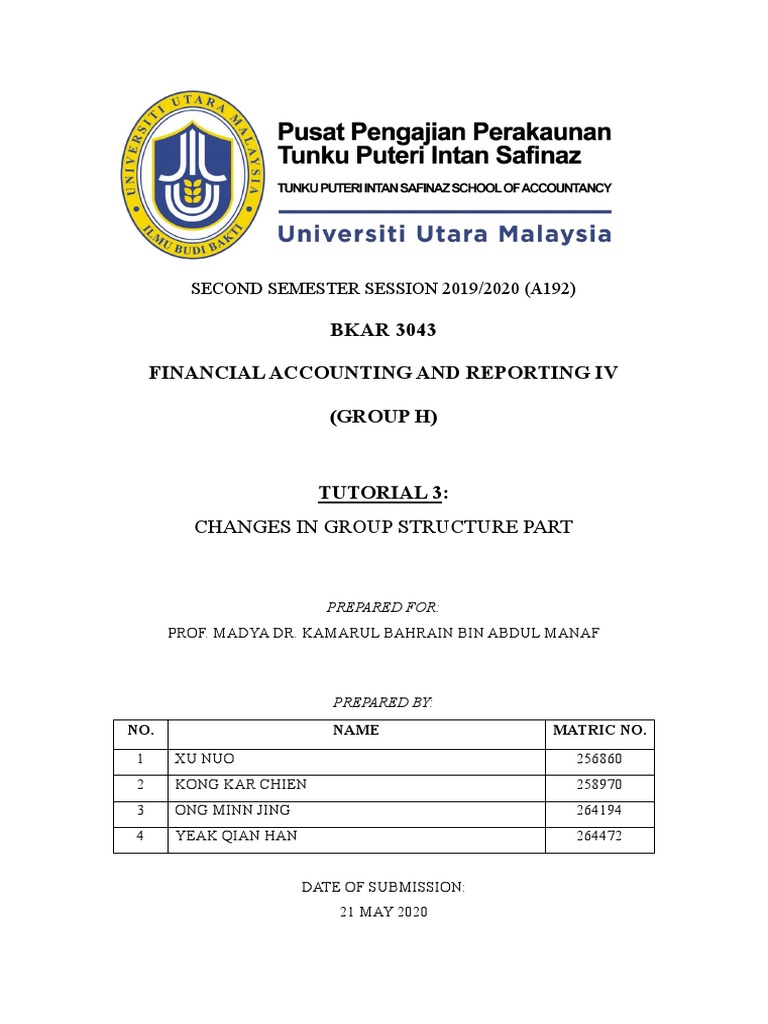 UNIVERSITI UTARA MALAYSIA
ILMU BUDI BAKTI

Pusat Pengajian Perakaunan
Tunku Puteri Intan Safinaz
TUNKU PUTERI INTAN SAFINAZ SCHOOL OF ACCOUNTANCY
Universiti Utara Malaysia

SECOND SEMESTER SESSION 2019/2020 (A192)

BKAR 3043

FINANCIAL ACCOUNTING AND REPORTING IV

(GROUP H)

TUTORIAL 3:

CHANGES IN GROUP STRUCTURE PART

PREPARED FOR:

PROF. MADYA DR. KAMARUL BAHRAIN BIN ABDUL MANAF

PREPARED BY:

| NO. | NAME | MATRIC NO. |
|---|---|---|
| 1 | XU NUO | 256860 |
| 2 | KONG KAR CHIEN | 258970 |
| 3 | ONG MINN JING | 264194 |
| 4 | YEAK QIAN HAN | 264472 |

DATE OF SUBMISSION:
21 MAY 2020